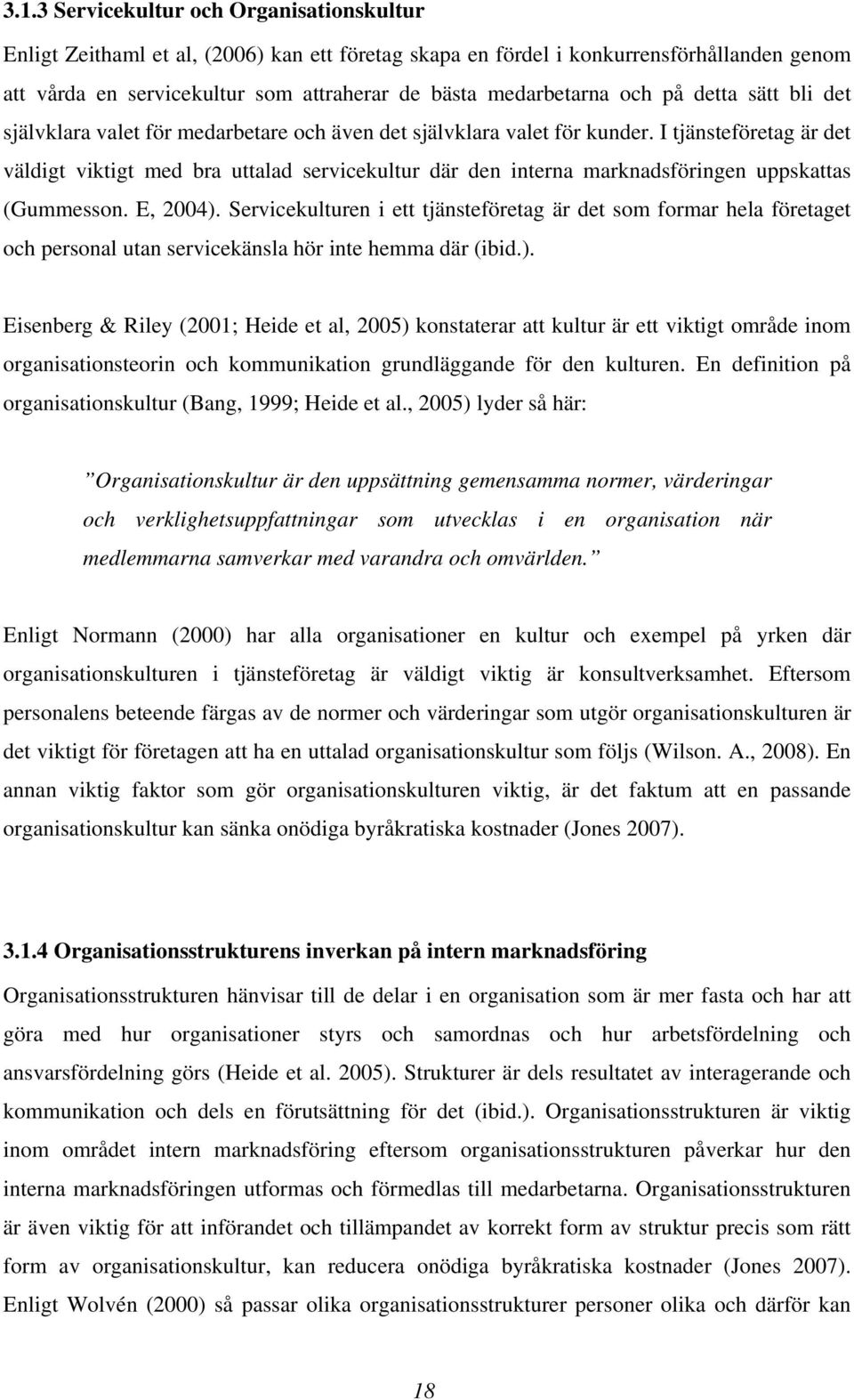 3.1.3 Servicekultur och Organisationskultur

Enligt Zeithaml et al, (2006) kan ett företag skapa en fördel i konkurrensförhållanden genom att vårda en servicekultur som attraherar de bästa medarbetarna och på detta sätt bli det självklara valet för medarbetare och även det självklara valet för kunder. I tjänsteföretag är det väldigt viktigt med bra uttalad servicekultur där den interna marknadsföringen uppskattas (Gummesson. E, 2004). Servicekulturen i ett tjänsteföretag är det som formar hela företaget och personal utan servicekänsla hör inte hemma där (ibid.).

Eisenberg & Riley (2001; Heide et al, 2005) konstaterar att kultur är ett viktigt område inom organisationsteorin och kommunikation grundläggande för den kulturen. En definition på organisationskultur (Bang, 1999; Heide et al., 2005) lyder så här:

”Organisationskultur är den uppsättning gemensamma normer, värderingar och verklighetsuppfattningar som utvecklas i en organisation när medlemmarna samverkar med varandra och omvärlden.”

Enligt Normann (2000) har alla organisationer en kultur och exempel på yrken där organisationskulturen i tjänsteföretag är väldigt viktig är konsultverksamhet. Eftersom personalens beteende färgas av de normer och värderingar som utgör organisationskulturen är det viktigt för företagen att ha en uttalad organisationskultur som följs (Wilson. A., 2008). En annan viktig faktor som gör organisationskulturen viktig, är det faktum att en passande organisationskultur kan sänka onödiga byråkratiska kostnader (Jones 2007).

3.1.4 Organisationsstrukturens inverkan på intern marknadsföring

Organisationsstrukturen hänvisar till de delar i en organisation som är mer fasta och har att göra med hur organisationer styrs och samordnas och hur arbetsfördelning och ansvarsfördelning görs (Heide et al. 2005). Strukturer är dels resultatet av interagerande och kommunikation och dels en förutsättning för det (ibid.). Organisationsstrukturen är viktig inom området intern marknadsföring eftersom organisationsstrukturen påverkar hur den interna marknadsföringen utformas och förmedlas till medarbetarna. Organisationsstrukturen är även viktig för att införandet och tillämpandet av korrekt form av struktur precis som rätt form av organisationskultur, kan reducera onödiga byråkratiska kostnader (Jones 2007). Enligt Wolvén (2000) så passar olika organisationsstrukturer personer olika och därför kan

18